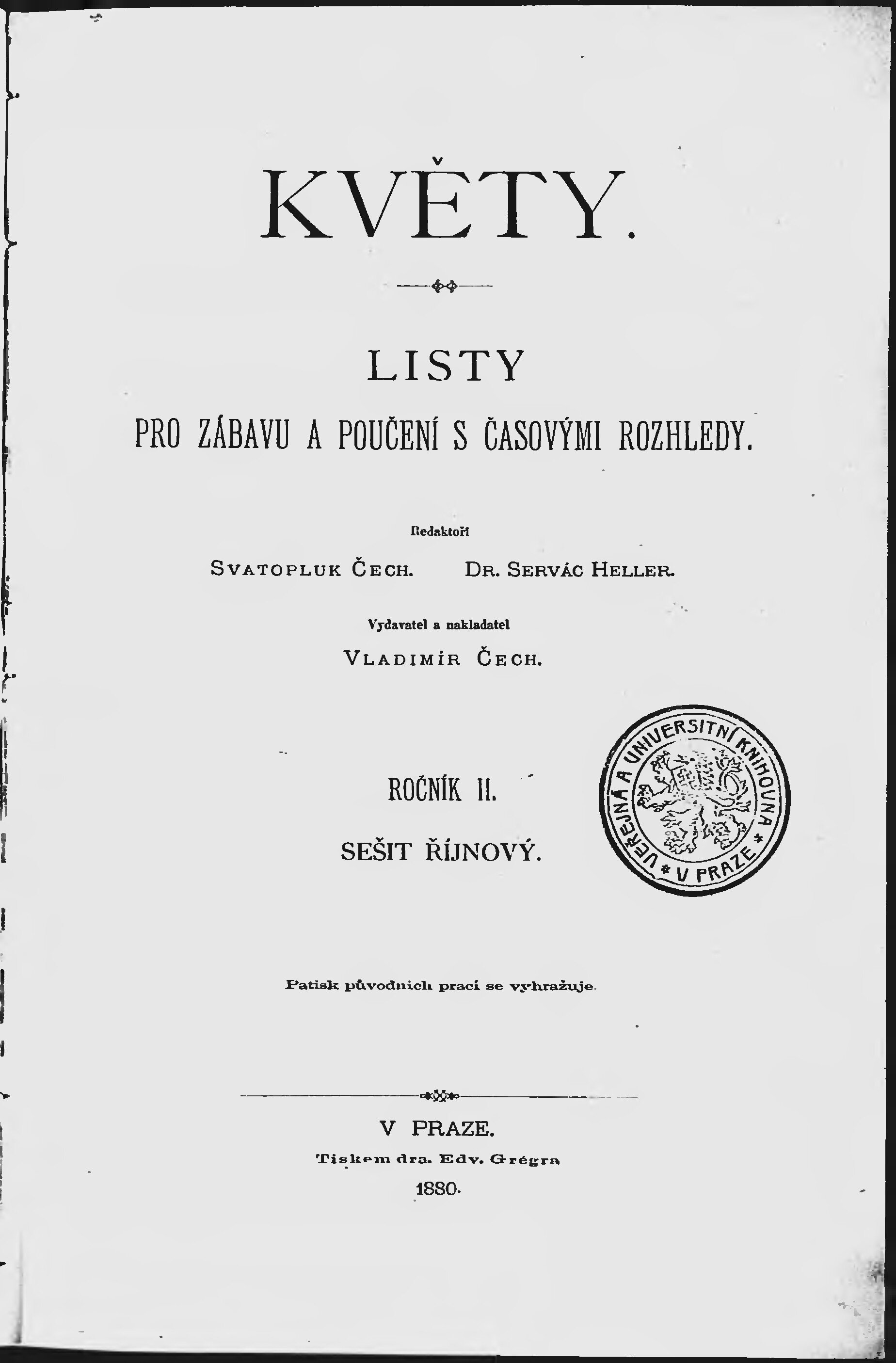 KVĚTY.

LISTY

PRO ZÁBAVU A POUČENÍ S ČASOVÝMI ROZHLEDY.

Redaktoři

SVATOPLUK ČECH. DR. SERVÁC HELLER.

Vydavatel a nakladatel

VLADIMÍR ČECH.

ROČNÍK II.

SEŠIT ŘÍJNOVÝ.

VEŘEJNÁ A UNIVERSITNÍ KNIHOVNA * V PRAZE *

Patisk původních prací se vyhražuje.

V PRAZE.

Tiskem dra. Edv. Grégra

1880.